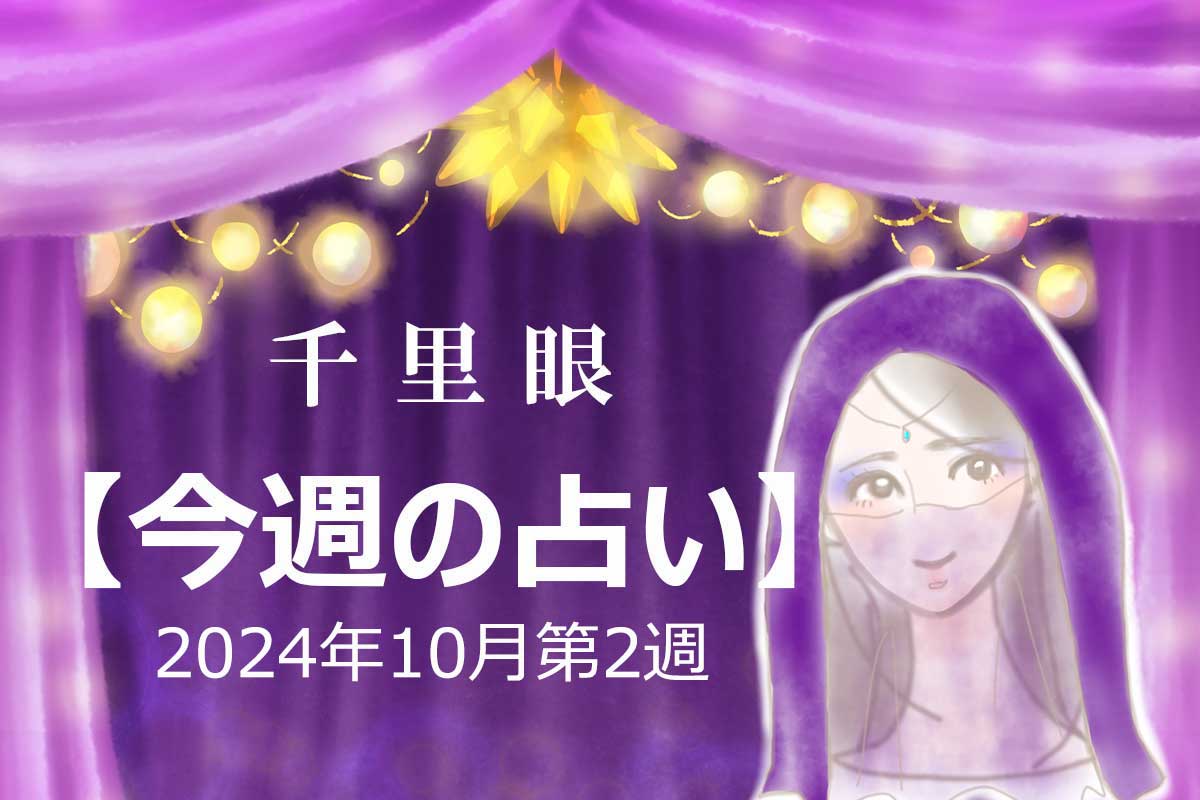 千里眼

【今週の占い】

2024年10月第2週